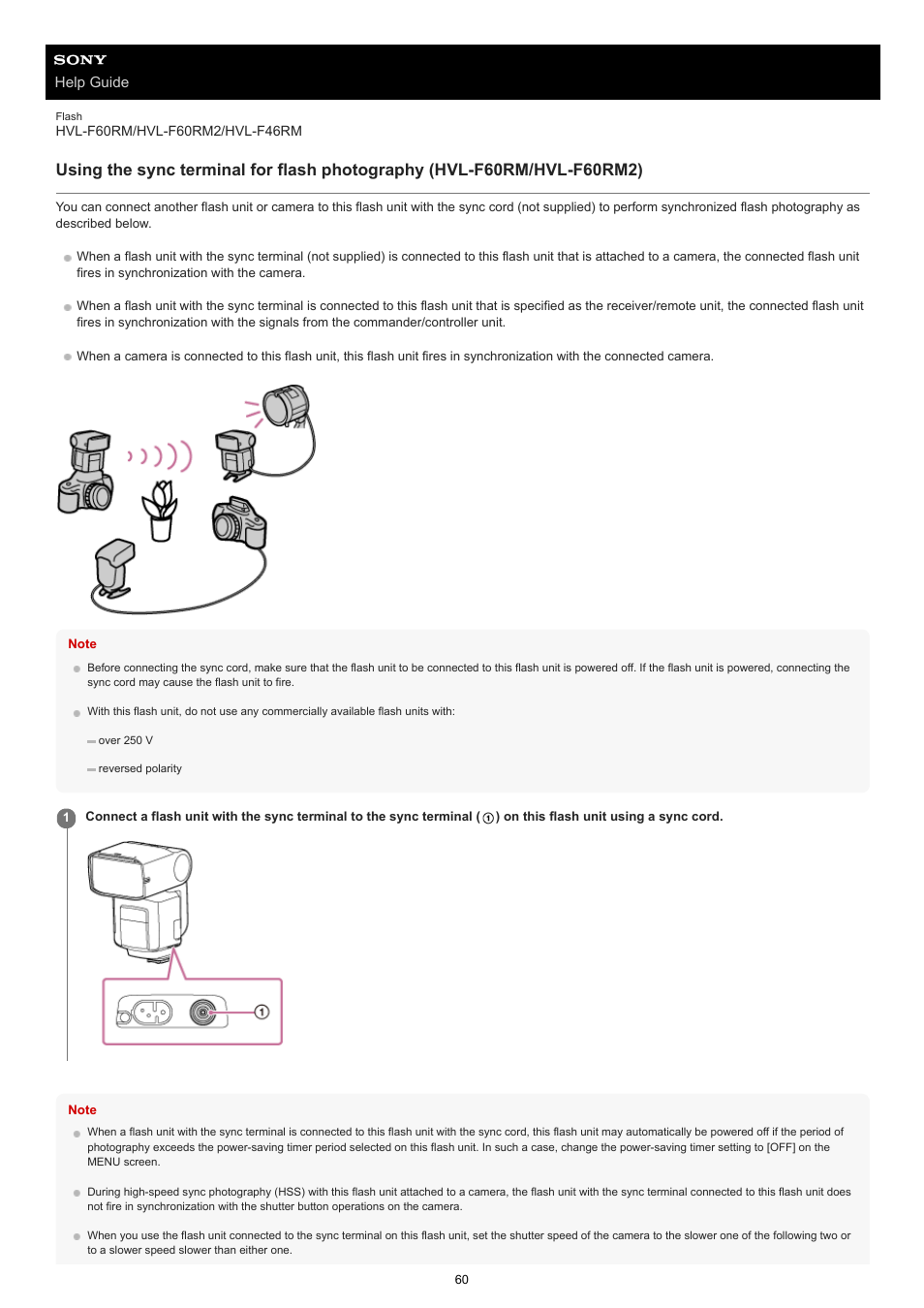 SONY
Help Guide

Flash
HVL-F60RM/HVL-F60RM2/HVL-F46RM

Using the sync terminal for flash photography (HVL-F60RM/HVL-F60RM2)

You can connect another flash unit or camera to this flash unit with the sync cord (not supplied) to perform synchronized flash photography as described below.

When a flash unit with the sync terminal (not supplied) is connected to this flash unit that is attached to a camera, the connected flash unit fires in synchronization with the camera.

When a flash unit with the sync terminal is connected to this flash unit that is specified as the receiver/remote unit, the connected flash unit fires in synchronization with the signals from the commander/controller unit.

When a camera is connected to this flash unit, this flash unit fires in synchronization with the connected camera.

Note

Before connecting the sync cord, make sure that the flash unit to be connected to this flash unit is powered off. If the flash unit is powered, connecting the sync cord may cause the flash unit to fire.

With this flash unit, do not use any commercially available flash units with:

over 250 V

reversed polarity

1 Connect a flash unit with the sync terminal to the sync terminal (①) on this flash unit using a sync cord.

①

Note

When a flash unit with the sync terminal is connected to this flash unit with the sync cord, this flash unit may automatically be powered off if the period of photography exceeds the power-saving timer period selected on this flash unit. In such a case, change the power-saving timer setting to [OFF] on the MENU screen.

During high-speed sync photography (HSS) with this flash unit attached to a camera, the flash unit with the sync terminal connected to this flash unit does not fire in synchronization with the shutter button operations on the camera.

When you use the flash unit connected to the sync terminal on this flash unit, set the shutter speed of the camera to the slower one of the following two or to a slower speed slower than either one.

60